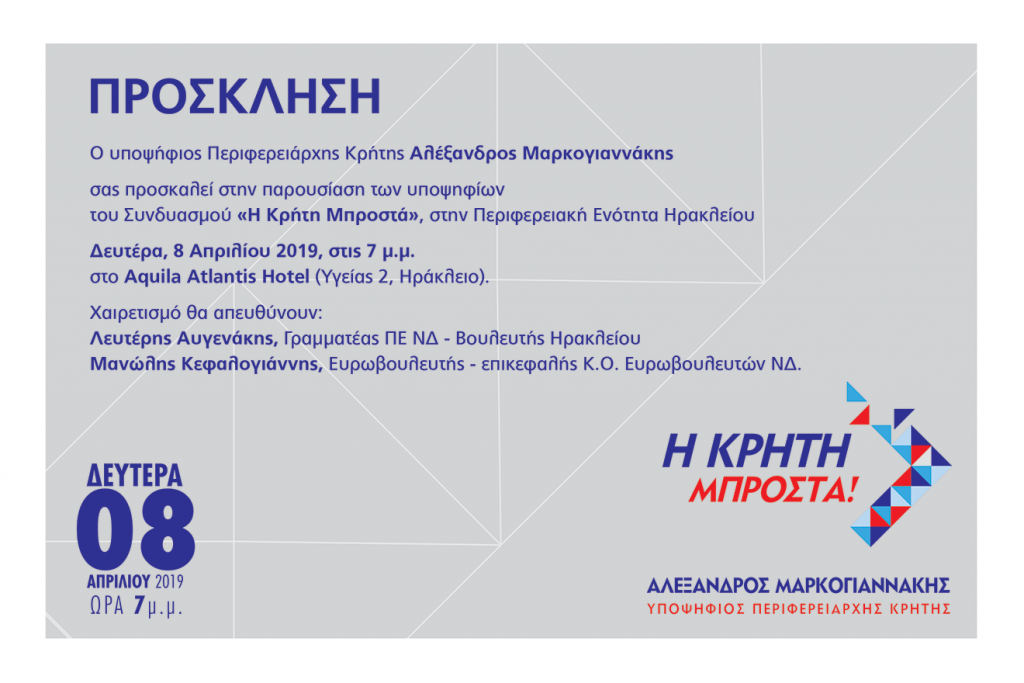 ΠΡΟΣΚΛΗΣΗ

Ο υποψήφιος Περιφερειάρχης Κρήτης Αλέξανδρος Μαρκογιαννάκης

σας προσκαλεί στην παρουσίαση των υποψηφίων του Συνδυασμού «Η Κρήτη Μπροστά», στην Περιφερειακή Ενότητα Ηρακλείου

Δευτέρα, 8 Απριλίου 2019, στις 7 μ.μ.
στο Aquila Atlantis Hotel (Υγείας 2, Ηράκλειο).

Χαιρετισμό θα απευθύνουν:
Λευτέρης Αυγενάκης, Γραμματέας ΠΕ ΝΔ - Βουλευτής Ηρακλείου
Μανώλης Κεφαλογιάννης, Ευρωβουλευτής - επικεφαλής Κ.Ο. Ευρωβουλευτών ΝΔ.

ΔΕΥΤΕΡΑ
08
ΑΠΡΙΛΙΟΥ 2019
ΩΡΑ 7μ.μ.

Η ΚΡΗΤΗ
ΜΠΡΟΣΤΑ!

ΑΛΕΞΑΝΔΡΟΣ ΜΑΡΚΟΓΙΑΝΝΑΚΗΣ
ΥΠΟΨΗΦΙΟΣ ΠΕΡΙΦΕΡΕΙΑΡΧΗΣ ΚΡΗΤΗΣ